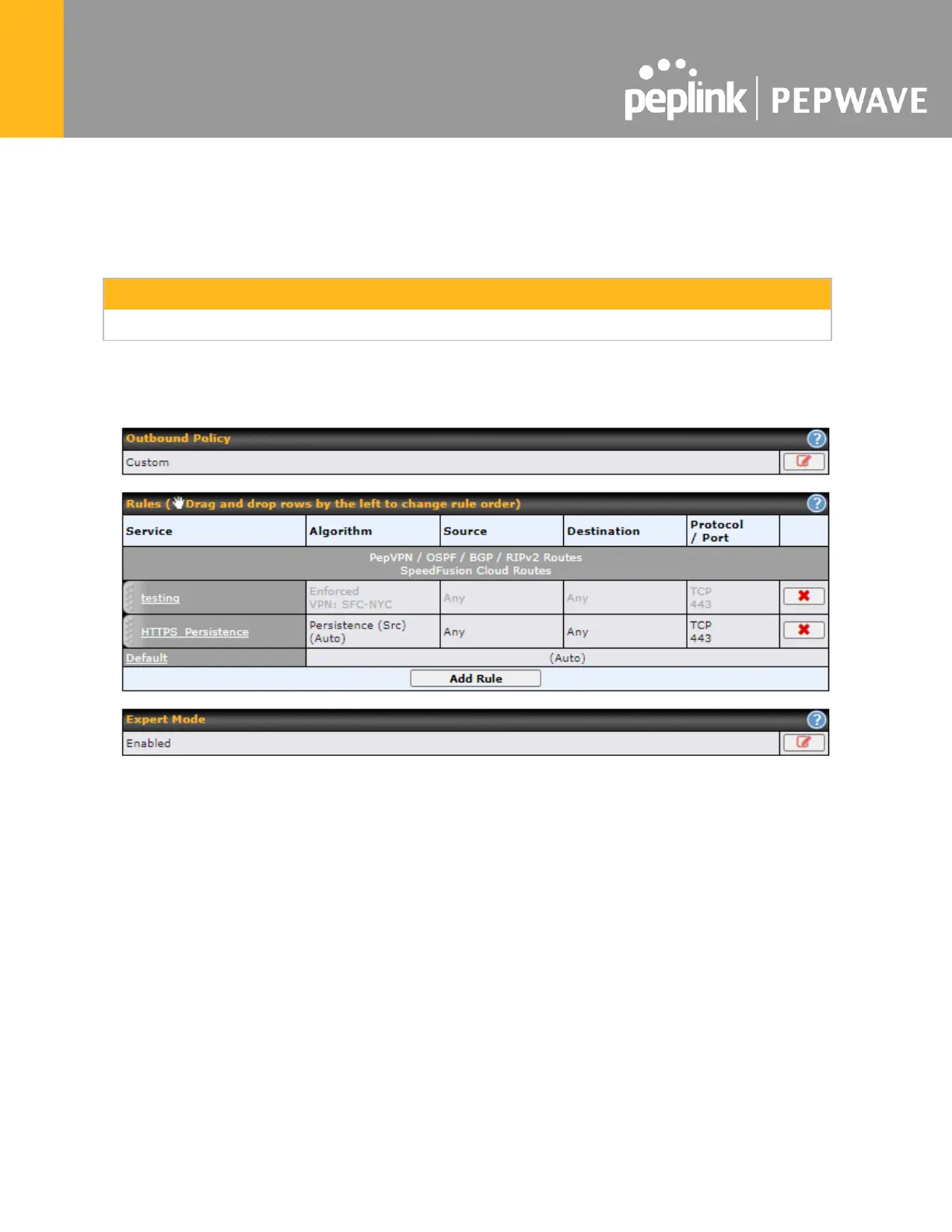 peplink | PEPWAVE

Outbound Policy
Custom

Rules (Drag and drop rows by the left to change rule order)

| Service | Algorithm | Source | Destination | Protocol / Port |  |
|---|---|---|---|---|---|
| PepVPN / OSPF / BGP / RIPv2 Routes SpeedFusion Cloud Routes | | | | | |
| testing | Enforced VPN: SFC-NYC | Any | Any | TCP 443 |  |
| HTTPS_Persistence | Persistence (Src) (Auto) | Any | Any | TCP 443 |  |
| Default | (Auto) | | | | |

Add Rule

Expert Mode
Enabled